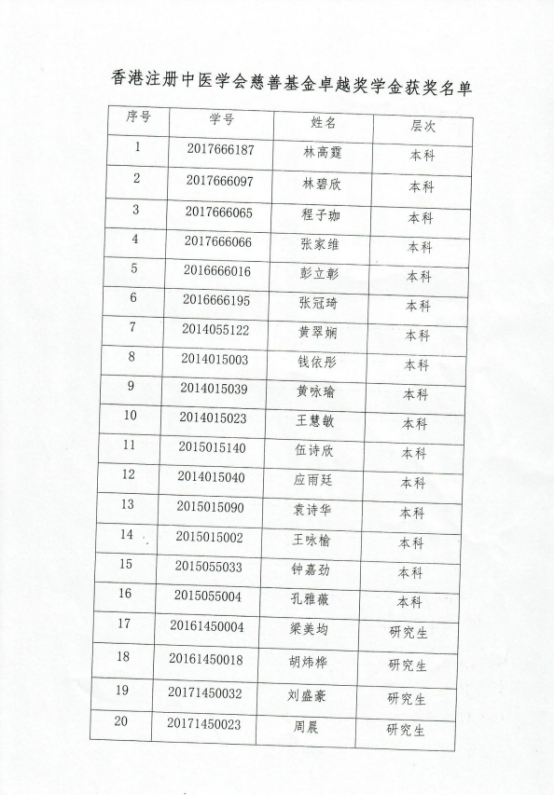 香港注册中医学会慈善基金卓越奖学金获奖名单

| 序号 | 学号 | 姓名 | 层次 |
|---|---|---|---|
| 1 | 2017666187 | 林高霆 | 本科 |
| 2 | 2017666097 | 林碧欣 | 本科 |
| 3 | 2017666065 | 程子珈 | 本科 |
| 4 | 2017666066 | 张家维 | 本科 |
| 5 | 2016666016 | 彭立彰 | 本科 |
| 6 | 2016666195 | 张冠琦 | 本科 |
| 7 | 2014055122 | 黄翠娴 | 本科 |
| 8 | 2014015003 | 钱依彤 | 本科 |
| 9 | 2014015039 | 黄咏瑜 | 本科 |
| 10 | 2014015023 | 王慧敏 | 本科 |
| 11 | 2015015140 | 伍诗欣 | 本科 |
| 12 | 2014015040 | 应雨廷 | 本科 |
| 13 | 2015015090 | 袁诗华 | 本科 |
| 14 | 2015015002 | 王咏榆 | 本科 |
| 15 | 2015055033 | 钟嘉劲 | 本科 |
| 16 | 2015055004 | 孔雅薇 | 本科 |
| 17 | 20161450004 | 梁美均 | 研究生 |
| 18 | 20161450018 | 胡炜桦 | 研究生 |
| 19 | 20171450032 | 刘盛豪 | 研究生 |
| 20 | 20171450023 | 周晨 | 研究生 |